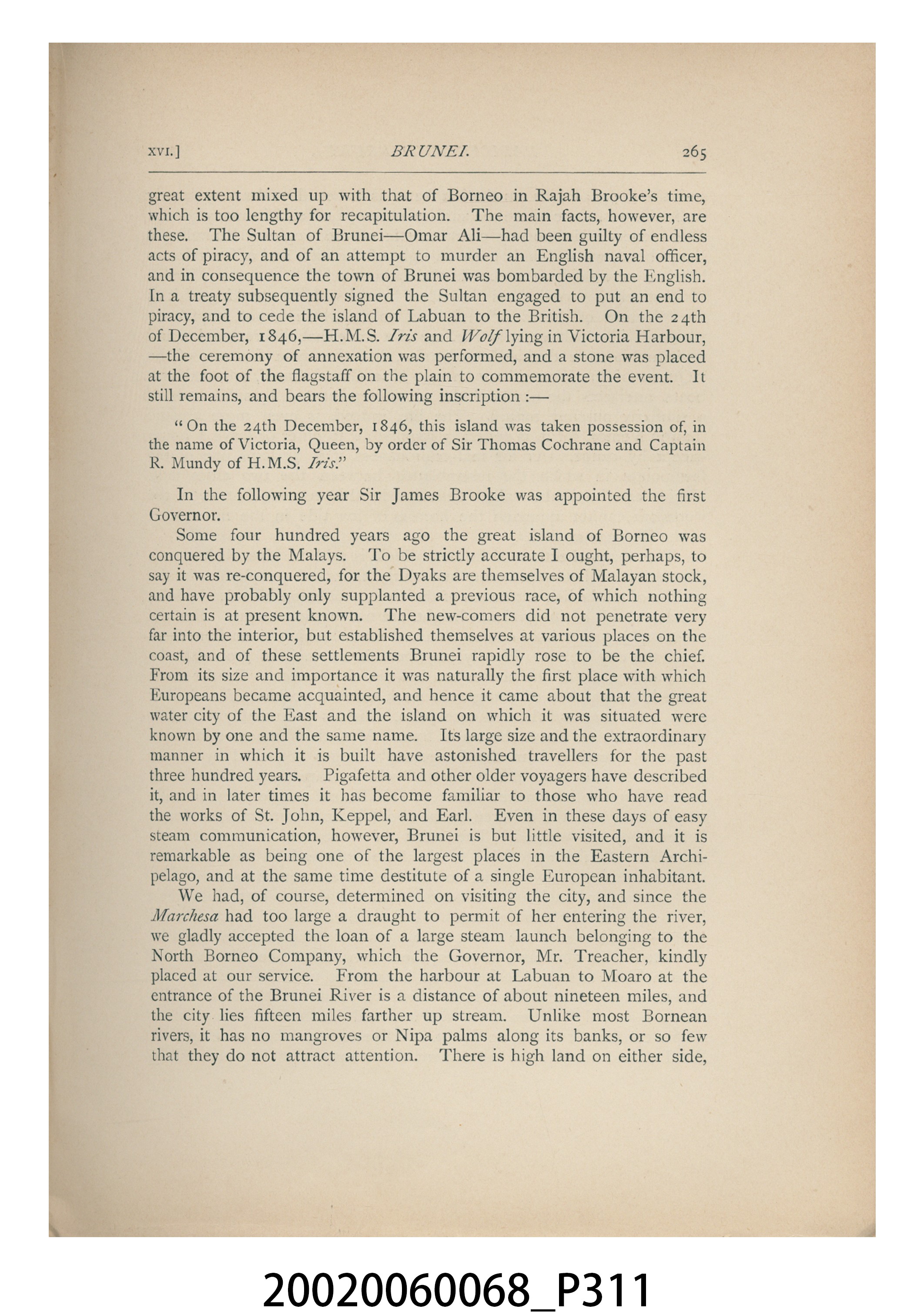 XVI.] BRUNEI. 265

great extent mixed up with that of Borneo in Rajah Brooke's time, which is too lengthy for recapitulation. The main facts, however, are these. The Sultan of Brunei—Omar Ali—had been guilty of endless acts of piracy, and of an attempt to murder an English naval officer, and in consequence the town of Brunei was bombarded by the English. In a treaty subsequently signed the Sultan engaged to put an end to piracy, and to cede the island of Labuan to the British. On the 24th of December, 1846,—H.M.S. Iris and Wolf lying in Victoria Harbour, —the ceremony of annexation was performed, and a stone was placed at the foot of the flagstaff on the plain to commemorate the event. It still remains, and bears the following inscription :—

"On the 24th December, 1846, this island was taken possession of, in the name of Victoria, Queen, by order of Sir Thomas Cochrane and Captain R. Mundy of H.M.S. Iris."

In the following year Sir James Brooke was appointed the first Governor.

Some four hundred years ago the great island of Borneo was conquered by the Malays. To be strictly accurate I ought, perhaps, to say it was re-conquered, for the Dyaks are themselves of Malayan stock, and have probably only supplanted a previous race, of which nothing certain is at present known. The new-comers did not penetrate very far into the interior, but established themselves at various places on the coast, and of these settlements Brunei rapidly rose to be the chief. From its size and importance it was naturally the first place with which Europeans became acquainted, and hence it came about that the great water city of the East and the island on which it was situated were known by one and the same name. Its large size and the extraordinary manner in which it is built have astonished travellers for the past three hundred years. Pigafetta and other older voyagers have described it, and in later times it has become familiar to those who have read the works of St. John, Keppel, and Earl. Even in these days of easy steam communication, however, Brunei is but little visited, and it is remarkable as being one of the largest places in the Eastern Archipelago, and at the same time destitute of a single European inhabitant.

We had, of course, determined on visiting the city, and since the Marchesa had too large a draught to permit of her entering the river, we gladly accepted the loan of a large steam launch belonging to the North Borneo Company, which the Governor, Mr. Treacher, kindly placed at our service. From the harbour at Labuan to Moaro at the entrance of the Brunei River is a distance of about nineteen miles, and the city lies fifteen miles farther up stream. Unlike most Bornean rivers, it has no mangroves or Nipa palms along its banks, or so few that they do not attract attention. There is high land on either side,

20020060068_P311